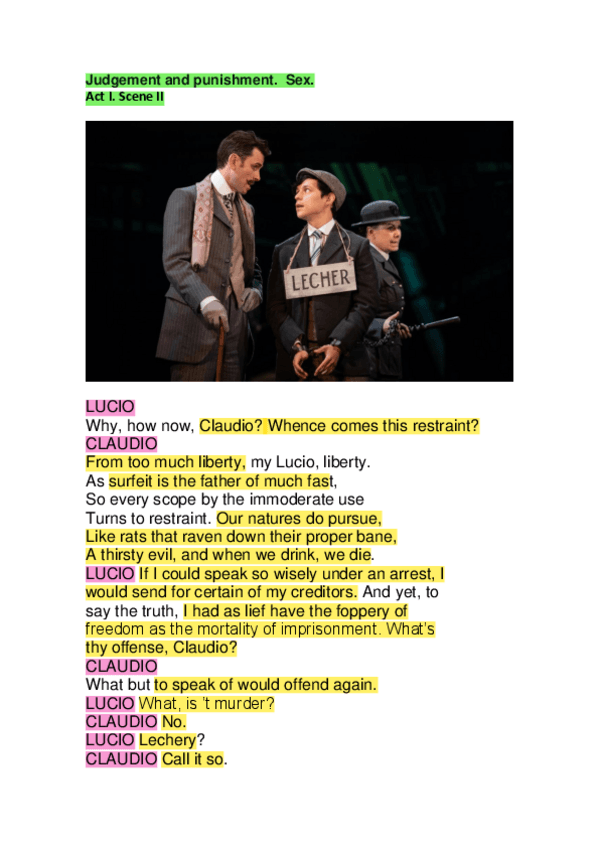 Judgement and punishment. Sex.
Act I. Scene II

LECHER

LUCIO
Why, how now, Claudio? Whence comes this restraint?
CLAUDIO
From too much liberty, my Lucio, liberty.
As surfeit is the father of much fast,
So every scope by the immoderate use
Turns to restraint. Our natures do pursue,
Like rats that raven down their proper bane,
A thirsty evil, and when we drink, we die.
LUCIO If I could speak so wisely under an arrest, I would send for certain of my creditors. And yet, to say the truth, I had as lief have the foppery of freedom as the mortality of imprisonment. What's thy offense, Claudio?
CLAUDIO
What but to speak of would offend again.
LUCIO What, is 't murder?
CLAUDIO No.
LUCIO Lechery?
CLAUDIO Call it so.